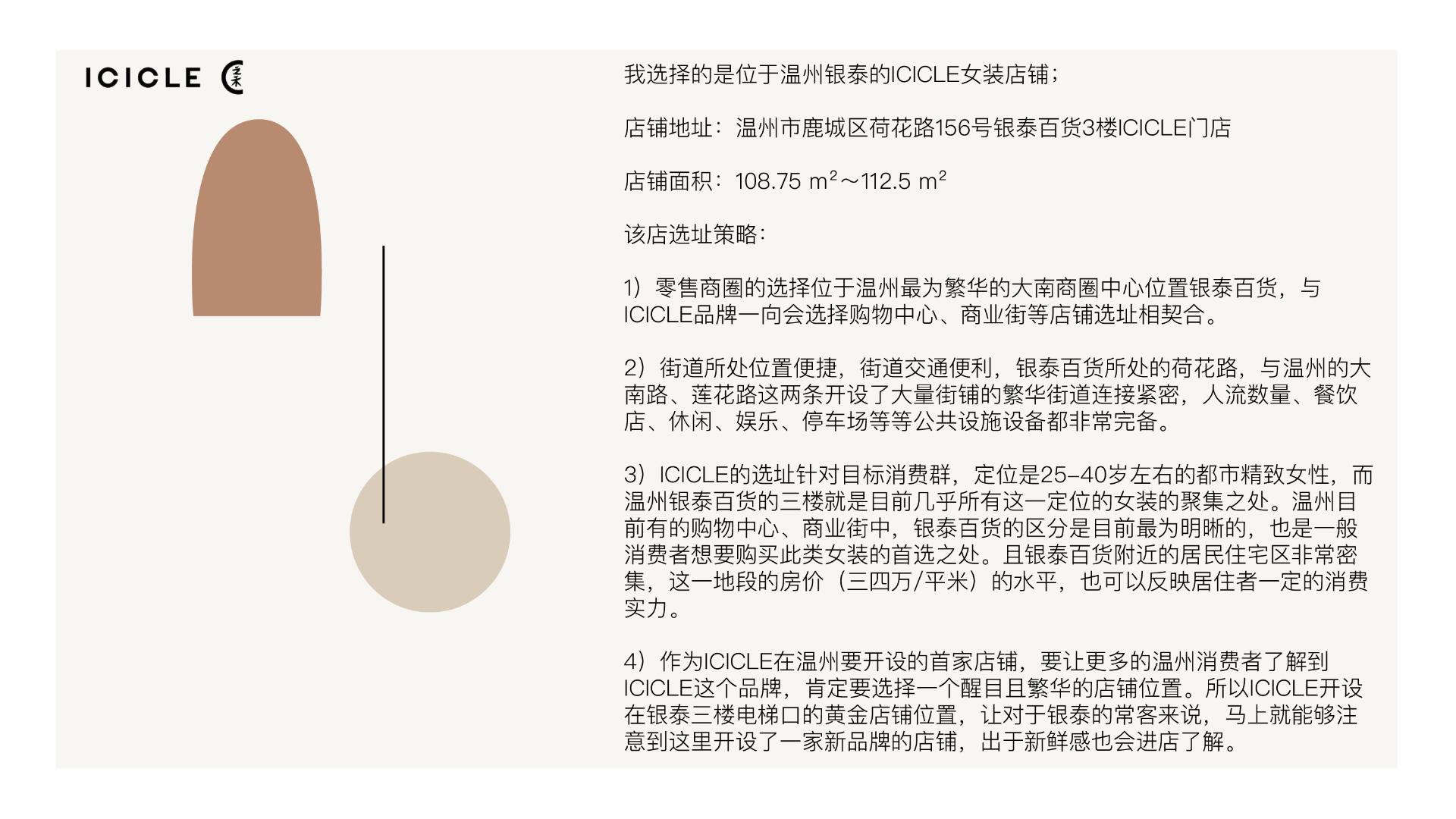 ICICLE

我选择的是位于温州银泰的ICICLE女装店铺；

店铺地址：温州市鹿城区荷花路156号银泰百货3楼ICICLE门店

店铺面积：108.75 $m^2$～112.5 $m^2$

该店选址策略：

1）零售商圈的选择位于温州最为繁华的大南商圈中心位置银泰百货，与ICICLE品牌一向会选择购物中心、商业街等店铺选址相契合。

2）街道所处位置便捷，街道交通便利，银泰百货所处的荷花路，与温州的大南路、莲花路这两条开设了大量街铺的繁华街道连接紧密，人流数量、餐饮店、休闲、娱乐、停车场等等公共设施设备都非常完备。

3）ICICLE的选址针对目标消费群，定位是25-40岁左右的都市精致女性，而温州银泰百货的三楼就是目前几乎所有这一定位的女装的聚集之处。温州目前有的购物中心、商业街中，银泰百货的区分是目前最为明晰的，也是一般消费者想要购买此类女装的首选之处。且银泰百货附近的居民住宅区非常密集，这一地段的房价（三四万/平米）的水平，也可以反映居住者一定的消费实力。

4）作为ICICLE在温州要开设的首家店铺，要让更多的温州消费者了解到ICICLE这个品牌，肯定要选择一个醒目且繁华的店铺位置。所以ICICLE开设在银泰三楼电梯口的黄金店铺位置，让对于银泰的常客来说，马上就能够注意到这里开设了一家新品牌的店铺，出于新鲜感也会进店了解。